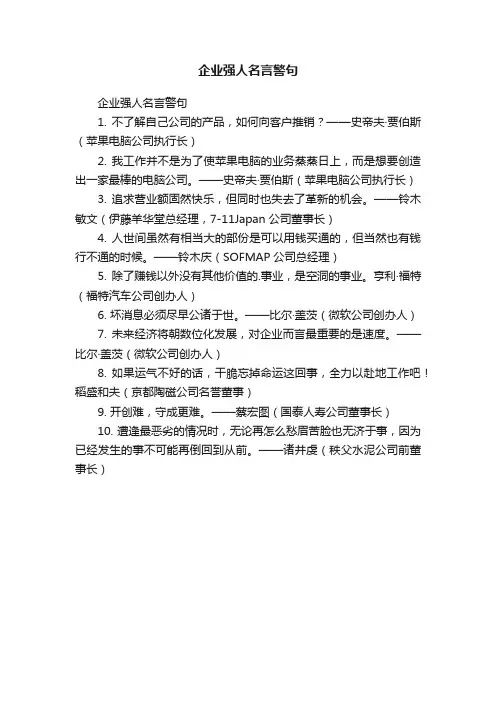 企业强人名言警句

企业强人名言警句

1. 不了解自己公司的产品，如何向客户推销？——史帝夫·贾伯斯（苹果电脑公司执行长）

2. 我工作并不是为了使苹果电脑的业务蒸蒸日上，而是想要创造出一家最棒的电脑公司。——史帝夫·贾伯斯（苹果电脑公司执行长）

3. 追求营业额固然快乐，但同时也失去了革新的机会。——铃木敏文（伊藤羊华堂总经理，7-11Japan 公司董事长）

4. 人世间虽然有相当大的部份是可以用钱买通的，但当然也有钱行不通的时候。——铃木庆（SOFMAP 公司总经理）

5. 除了赚钱以外没有其他价值的.事业，是空洞的事业。亨利·福特（福特汽车公司创办人）

6. 坏消息必须尽早公诸于世。——比尔·盖茨（微软公司创办人）

7. 未来经济将朝数位化发展，对企业而言最重要的是速度。——比尔·盖茨（微软公司创办人）

8. 如果运气不好的话，干脆忘掉命运这回事，全力以赴地工作吧！稻盛和夫（京都陶磁公司名誉董事）

9. 开创难，守成更难。——蔡宏图（国泰人寿公司董事长）

10. 遭逢最恶劣的情况时，无论再怎么愁眉苦脸也无济于事，因为已经发生的事不可能再倒回到从前。——诸井虔（秩父水泥公司前董事长）